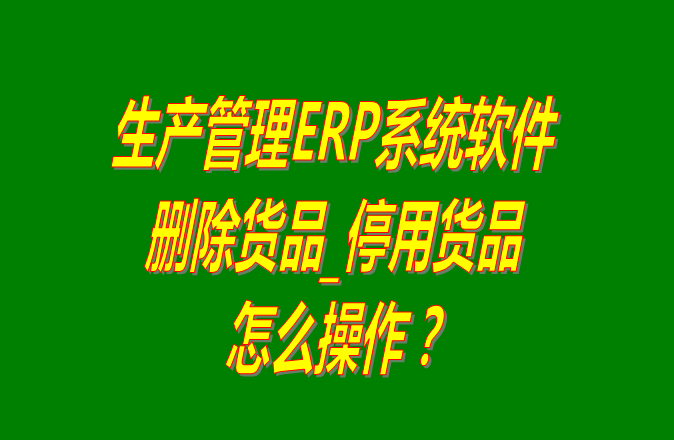 生产管理ERP系统软件
删除货品_停用货品
怎么操作？